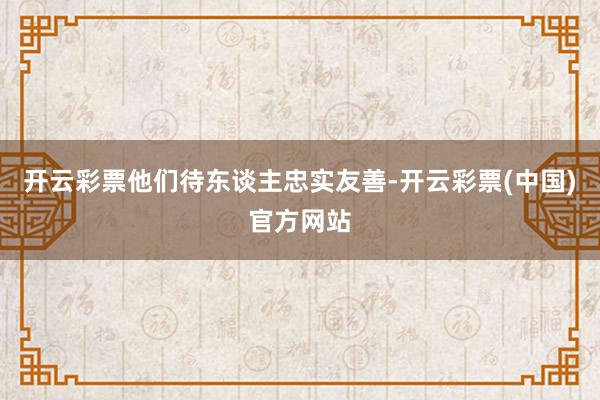 开云彩票他们待东谈主忠实友善-开云彩票(中国)官方网站